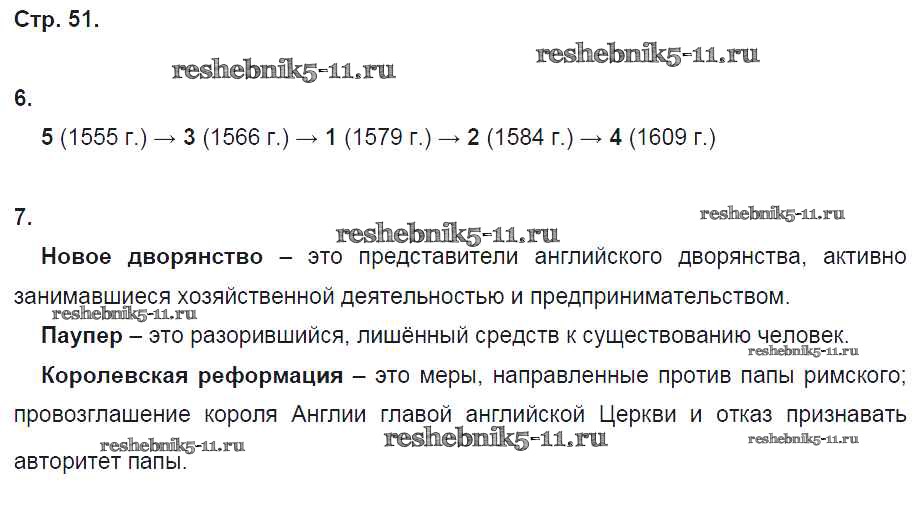 Стр. 51.

6.

5 (1555 г.) → 3 (1566 г.) → 1 (1579 г.) → 2 (1584 г.) → 4 (1609 г.)

7.

Новое дворянство – это представители английского дворянства, активно занимавшиеся хозяйственной деятельностью и предпринимательством.

Паупер – это разорившийся, лишённый средств к существованию человек.

Королевская реформация – это меры, направленные против папы римского; провозглашение короля Англии главой английской Церкви и отказ признавать авторитет папы.

reshebnik5-11.ru